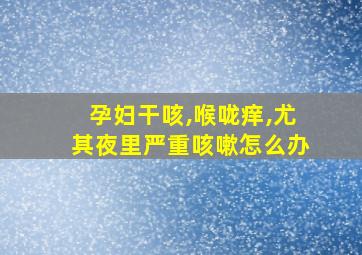 孕妇干咳,喉咙痒,尤其夜里严重咳嗽怎么办